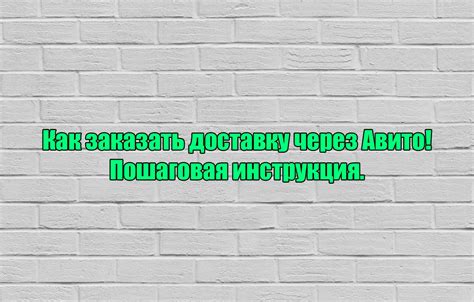 Как заказать доставку через Авито!
Пошаговая инструкция.